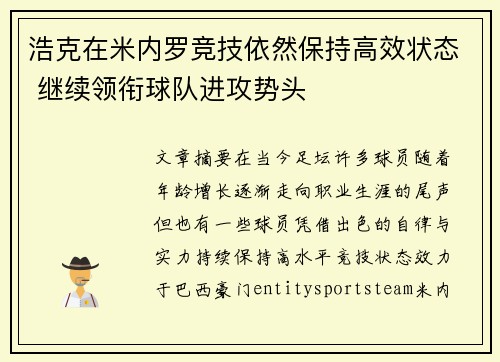 浩克在米内罗竞技依然保持高效状态 继续领衔球队进攻势头

文章摘要在当今足坛许多球员随着年龄增长逐渐走向职业生涯的尾声但也有一些球员凭借出色的自律与实力持续保持高水平竞技状态效力于巴西豪门entitysportsteam米内